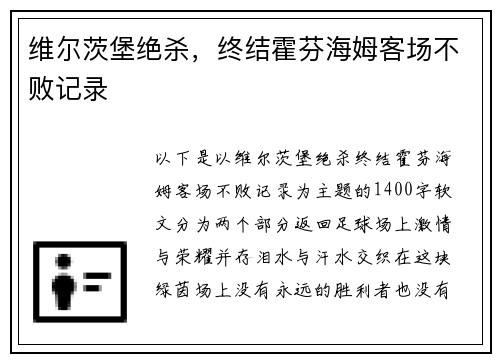 维尔茨堡绝杀，终结霍芬海姆客场不败记录

以下是以维尔茨堡绝杀终结霍芬海姆客场不败记录为主题的1400字软文分为两个部分返回足球场上激情与荣耀并存泪水与汗水交织在这块绿茵场上没有永远的胜利者也没有